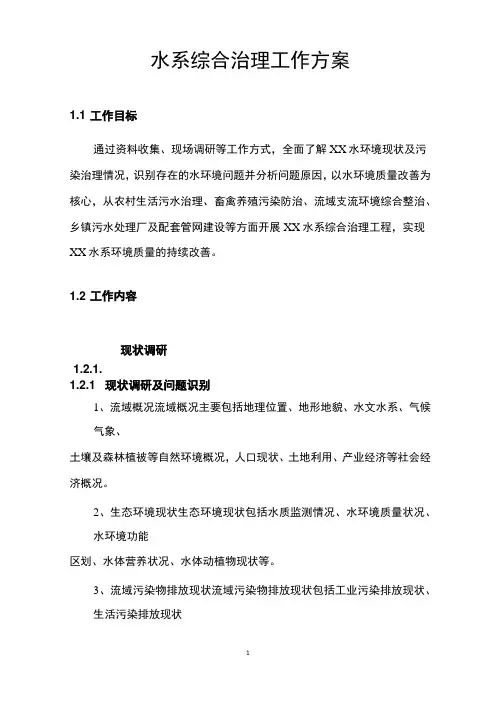 水系综合治理工作方案

1.1 工作目标

通过资料收集、现场调研等工作方式，全面了解 XX 水环境现状及污染治理情况，识别存在的水环境问题并分析问题原因，以水环境质量改善为核心，从农村生活污水治理、畜禽养殖污染防治、流域支流环境综合整治、乡镇污水处理厂及配套管网建设等方面开展 XX 水系综合治理工程，实现 XX 水系环境质量的持续改善。

1.2 工作内容

现状调研

1.2.1.

1.2.1 现状调研及问题识别

1、流域概况流域概况主要包括地理位置、地形地貌、水文水系、气候气象、

土壤及森林植被等自然环境概况，人口现状、土地利用、产业经济等社会经济概况。

2、生态环境现状生态环境现状包括水质监测情况、水环境质量状况、水环境功能

区划、水体营养状况、水体动植物现状等。

3、流域污染物排放现状流域污染物排放现状包括工业污染排放现状、生活污染排放现状

1